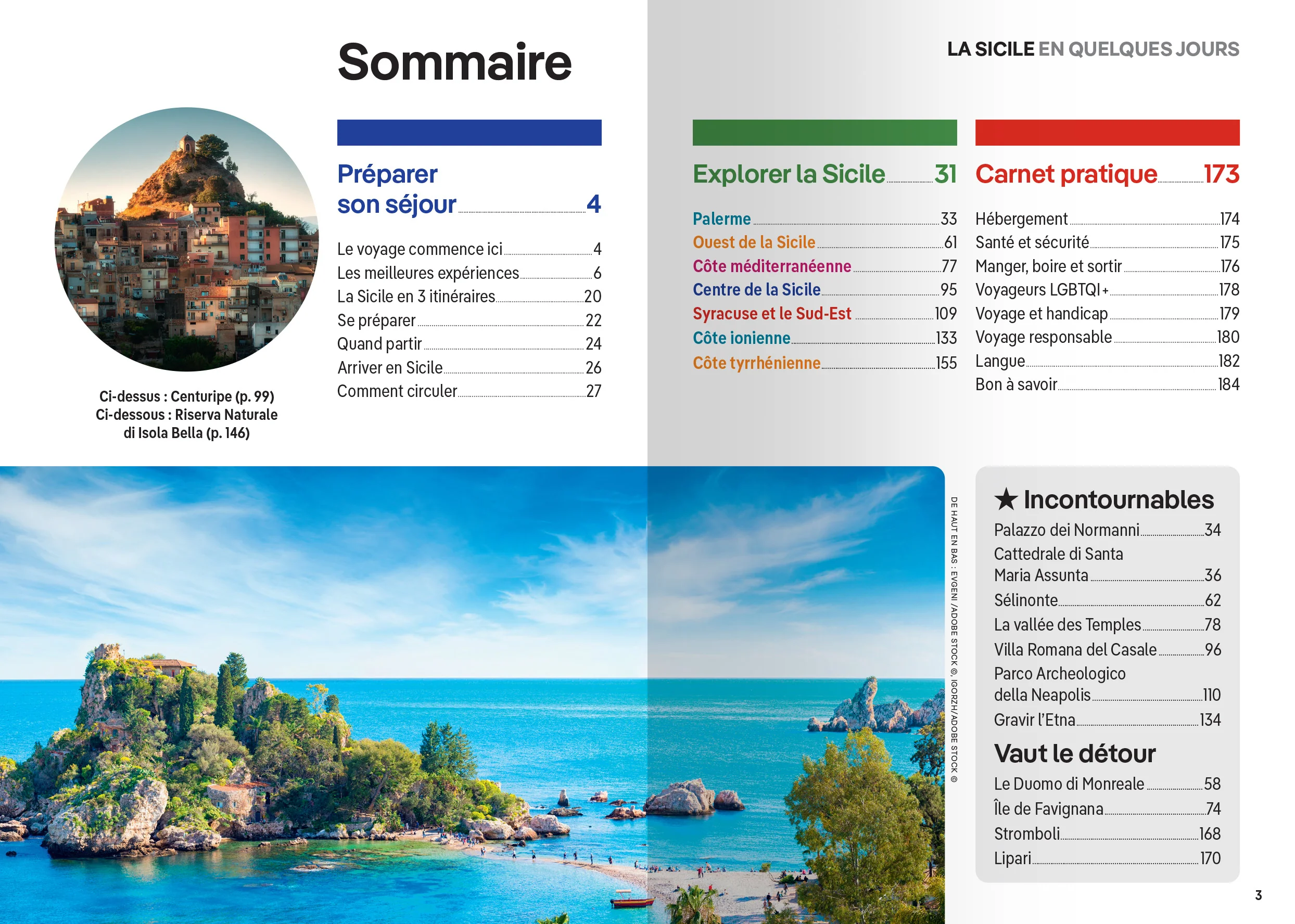 Sommaire

LA SICILE EN QUELQUES JOURS

Ci-dessus : Centuripe (p. 99)
Ci-dessous : Riserva Naturale di Isola Bella (p. 146)

Préparer son séjour 4

Le voyage commence ici 4
Les meilleures expériences 6
La Sicile en 3 itinéraires 20
Se préparer 22
Quand partir 24
Arriver en Sicile 26
Comment circuler 27

Explorer la Sicile 31

Palerme 33
Ouest de la Sicile 61
Côte méditerranéenne 77
Centre de la Sicile 95
Syracuse et le Sud-Est 109
Côte ionienne 133
Côte tyrrhénienne 155

Carnet pratique 173

Hébergement 174
Santé et sécurité 175
Manger, boire et sortir 176
Voyageurs LGBTQI+ 178
Voyage et handicap 179
Voyage responsable 180
Langue 182
Bon à savoir 184

DE HAUT EN BAS : EVGENI /ADOBE STOCK ©, IGORZH/ADOBE STOCK ©

★ Incontournables
Palazzo dei Normanni 34
Cattedrale di Santa Maria Assunta 36
Sélinonte 62
La vallée des Temples 78
Villa Romana del Casale 96
Parco Archeologico della Neapolis 110
Gravir l'Etna 134

Vaut le détour
Le Duomo di Monreale 58
Île de Favignana 74
Stromboli 168
Lipari 170

3